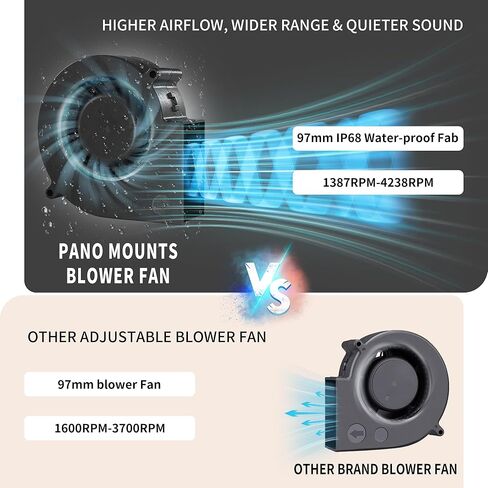 HIGHER AIRFLOW, WIDER RANGE & QUIETER SOUND

97mm IP68 Water-proof Fab

1387RPM-4238RPM

PANO MOUNTS BLOWER FAN

VS

OTHER ADJUSTABLE BLOWER FAN

97mm blower Fan

1600RPM-3700RPM

OTHER BRAND BLOWER FAN